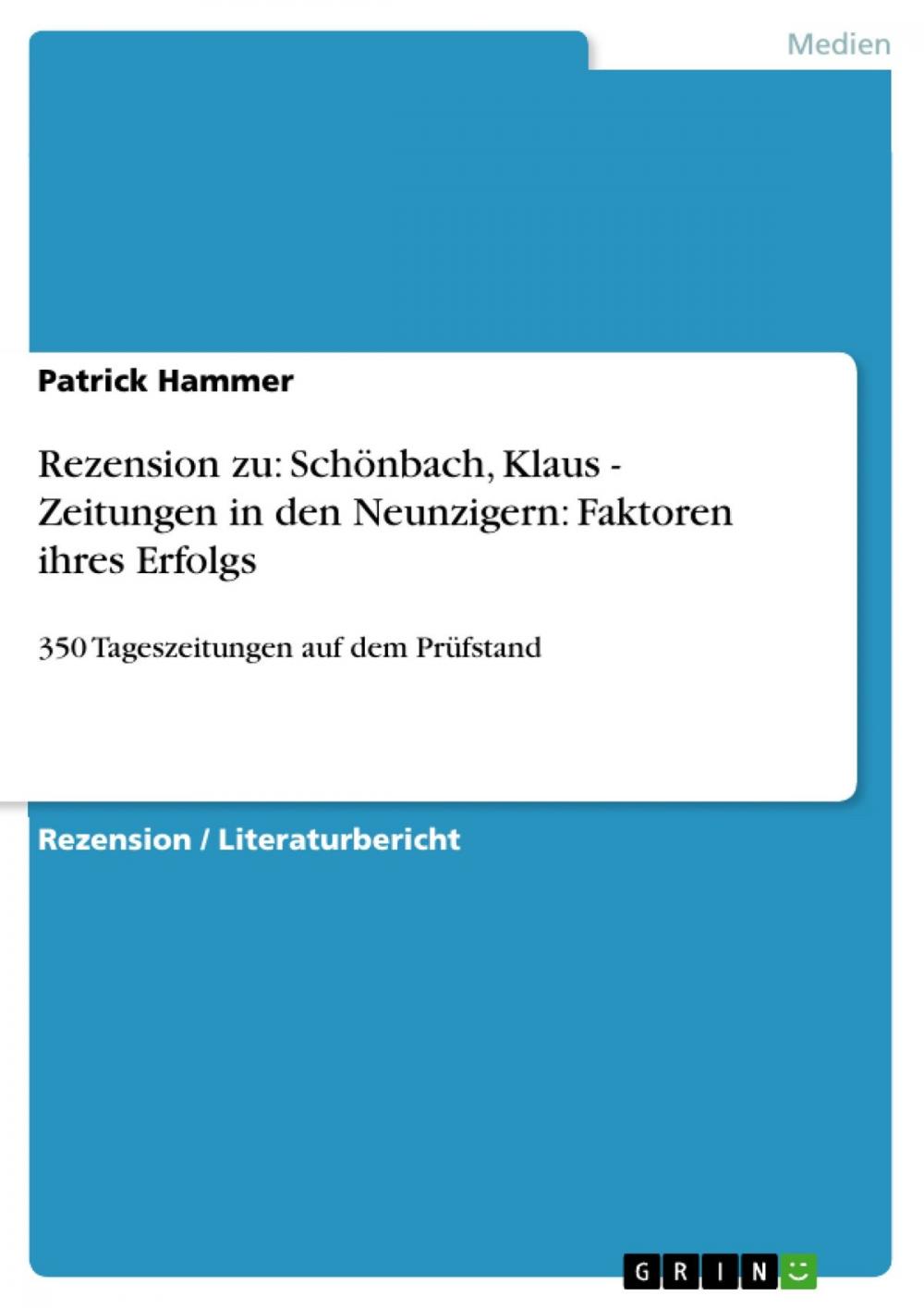 Medien

Patrick Hammer

Rezension zu: Schönbach, Klaus - Zeitungen in den Neunzigern: Faktoren ihres Erfolgs

350 Tageszeitungen auf dem Prüfstand

Rezension / Literaturbericht

GRIN